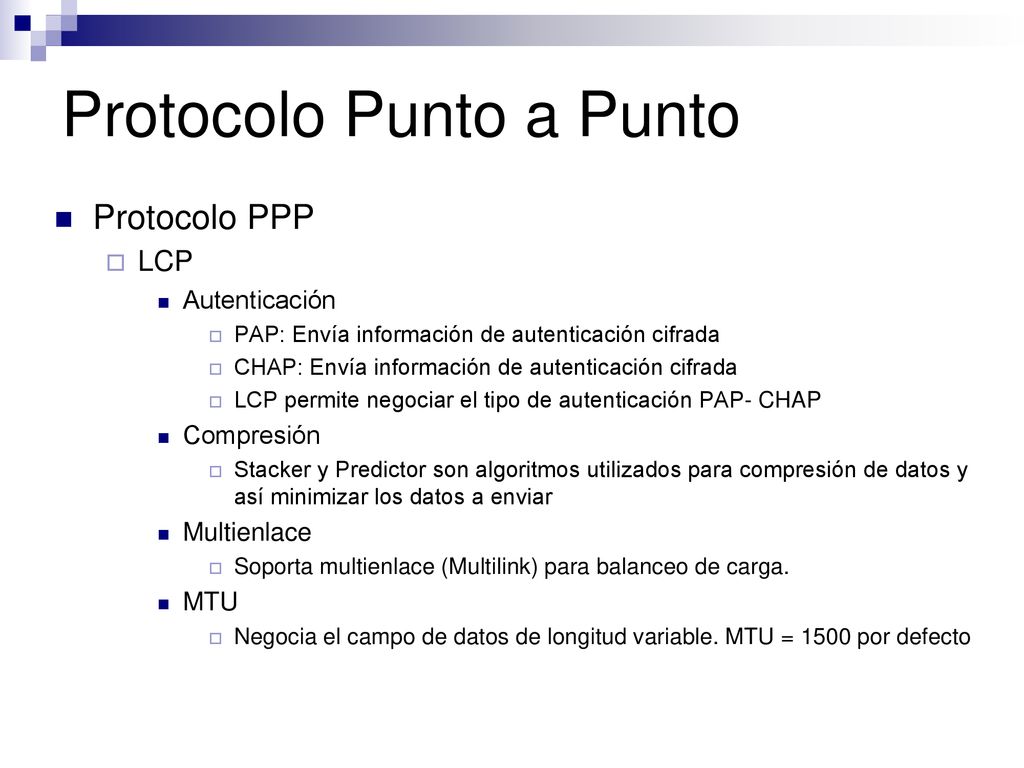 Protocolo Punto a Punto

Protocolo PPP

LCP

Autenticación

PAP: Envía información de autenticación cifrada

CHAP: Envía información de autenticación cifrada

LCP permite negociar el tipo de autenticación PAP- CHAP

Compresión

Stacker y Predictor son algoritmos utilizados para compresión de datos y así minimizar los datos a enviar

Multienlace

Soporta multienlace (Multilink) para balanceo de carga.

MTU

Negocia el campo de datos de longitud variable. MTU = 1500 por defecto